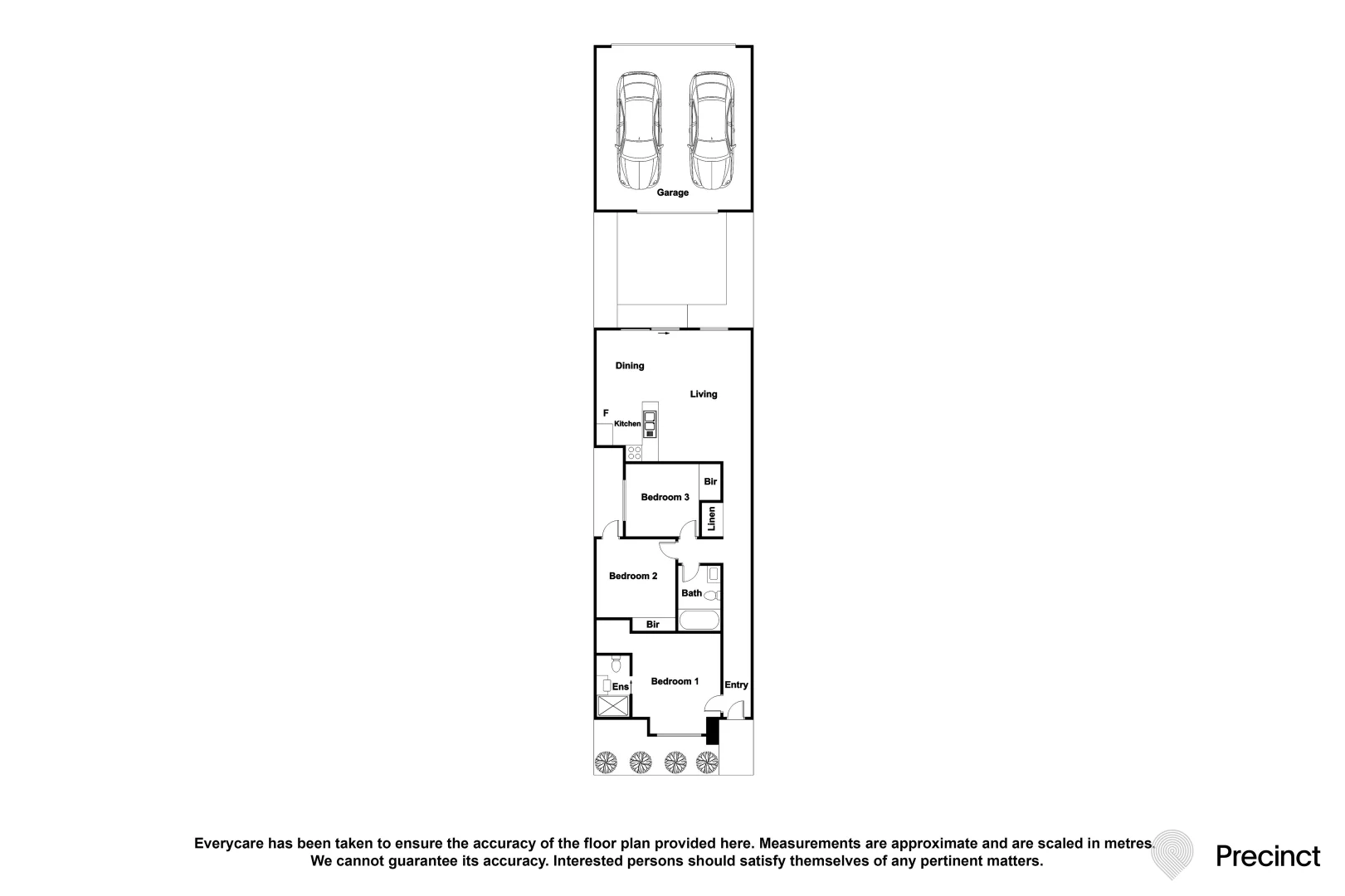 Garage

Dining

Living

F

Kitchen

Bir

Bedroom 3

Linen

Bedroom 2

Bath

Bir

Ens

Bedroom 1

Entry

Everycare has been taken to ensure the accuracy of the floor plan provided here. Measurements are approximate and are scaled in metres. We cannot guarantee its accuracy. Interested persons should satisfy themselves of any pertinent matters.

Precinct